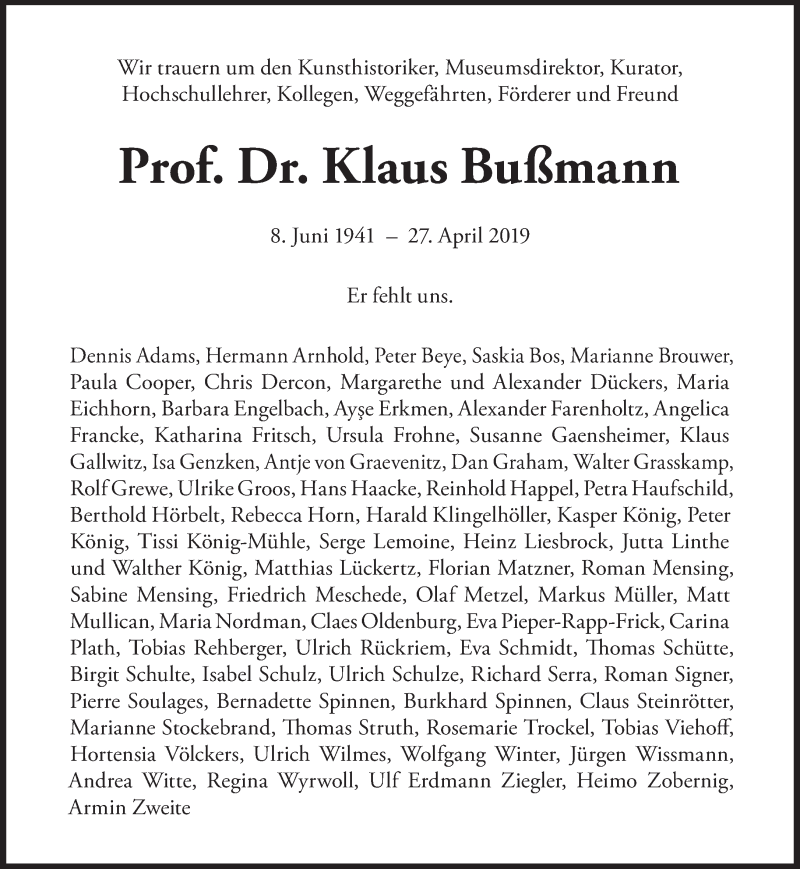 Wir trauern um den Kunsthistoriker, Museumsdirektor, Kurator, Hochschullehrer, Kollegen, Weggefährten, Förderer und Freund

Prof. Dr. Klaus Bußmann

8. Juni 1941 – 27. April 2019

Er fehlt uns.

Dennis Adams, Hermann Arnhold, Peter Beye, Saskia Bos, Marianne Brouwer, Paula Cooper, Chris Dercon, Margarethe und Alexander Dückers, Maria Eichhorn, Barbara Engelbach, Ayşe Erkmen, Alexander Farenholtz, Angelica Francke, Katharina Fritsch, Ursula Frohne, Susanne Gaensheimer, Klaus Gallwitz, Isa Genzken, Antje von Graevenitz, Dan Graham, Walter Grasskamp, Rolf Grewe, Ulrike Groos, Hans Haacke, Reinhold Happel, Petra Haufschild, Berthold Hörbelt, Rebecca Horn, Harald Klingelhöller, Kasper König, Peter König, Tissi König-Mühle, Serge Lemoine, Heinz Liesbrock, Jutta Linthe und Walther König, Matthias Lückertz, Florian Matzner, Roman Mensing, Sabine Mensing, Friedrich Meschede, Olaf Metzel, Markus Müller, Matt Mullican, Maria Nordman, Claes Oldenburg, Eva Pieper-Rapp-Frick, Carina Plath, Tobias Rehberger, Ulrich Rückriem, Eva Schmidt, Thomas Schütte, Birgit Schulte, Isabel Schulz, Ulrich Schulze, Richard Serra, Roman Signer, Pierre Soulages, Bernadette Spinnen, Burkhard Spinnen, Claus Steinrötter, Marianne Stockebrand, Thomas Struth, Rosemarie Trockel, Tobias Viehoff, Hortensia Völckers, Ulrich Wilmes, Wolfgang Winter, Jürgen Wissmann, Andrea Witte, Regina Wyrwoll, Ulf Erdmann Ziegler, Heimo Zobernig, Armin Zweite